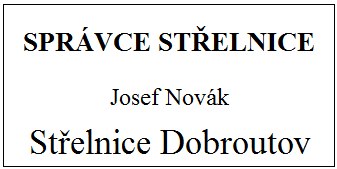 SPRÁVCE STŘELNICE

Josef Novák

Střelnice Dobroutov